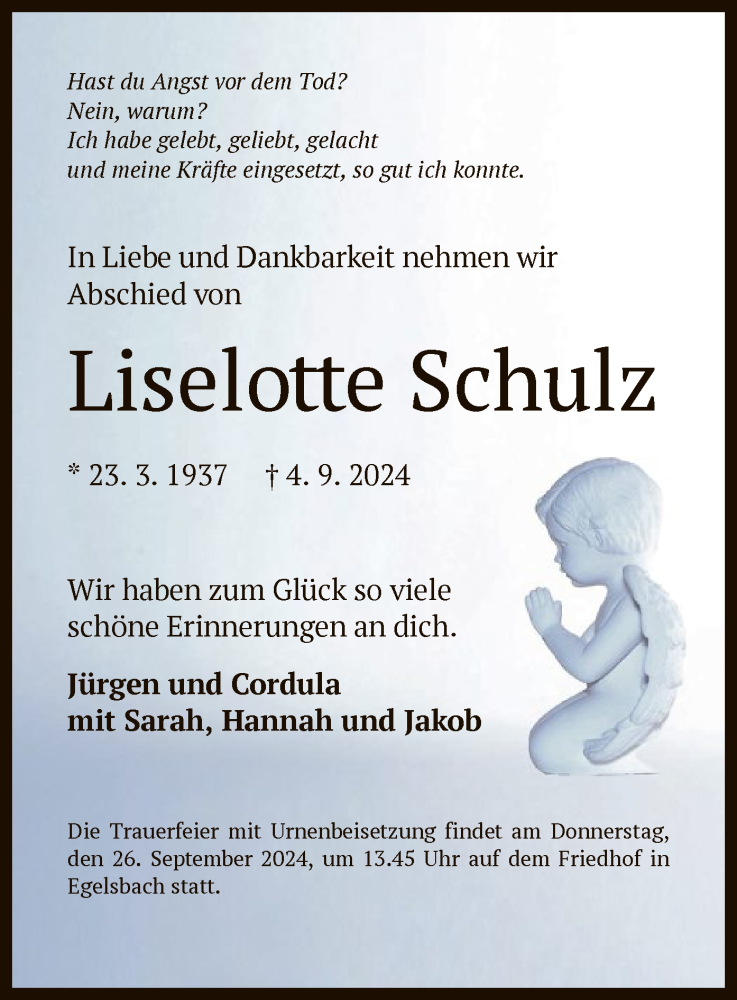 Hast du Angst vor dem Tod?
Nein, warum?
Ich habe gelebt, geliebt, gelacht
und meine Kräfte eingesetzt, so gut ich konnte.

In Liebe und Dankbarkeit nehmen wir Abschied von

Liselotte Schulz

* 23. 3. 1937 † 4. 9. 2024

Wir haben zum Glück so viele schöne Erinnerungen an dich.

Jürgen und Cordula
mit Sarah, Hannah und Jakob

Die Trauerfeier mit Urnenbeisetzung findet am Donnerstag, den 26. September 2024, um 13.45 Uhr auf dem Friedhof in Egelsbach statt.